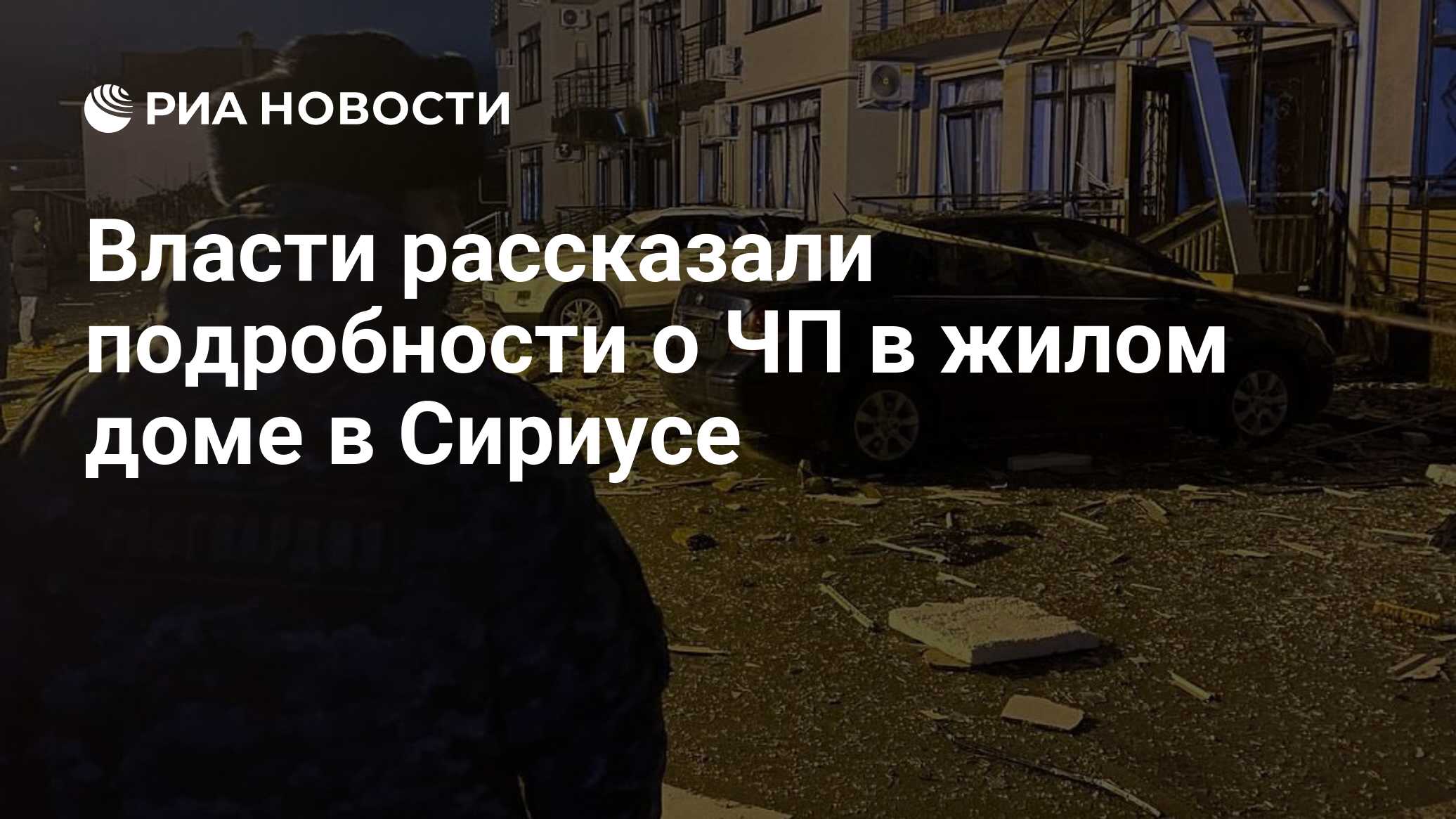 РИА НОВОСТИ

Власти рассказали подробности о ЧП в жилом доме в Сириусе